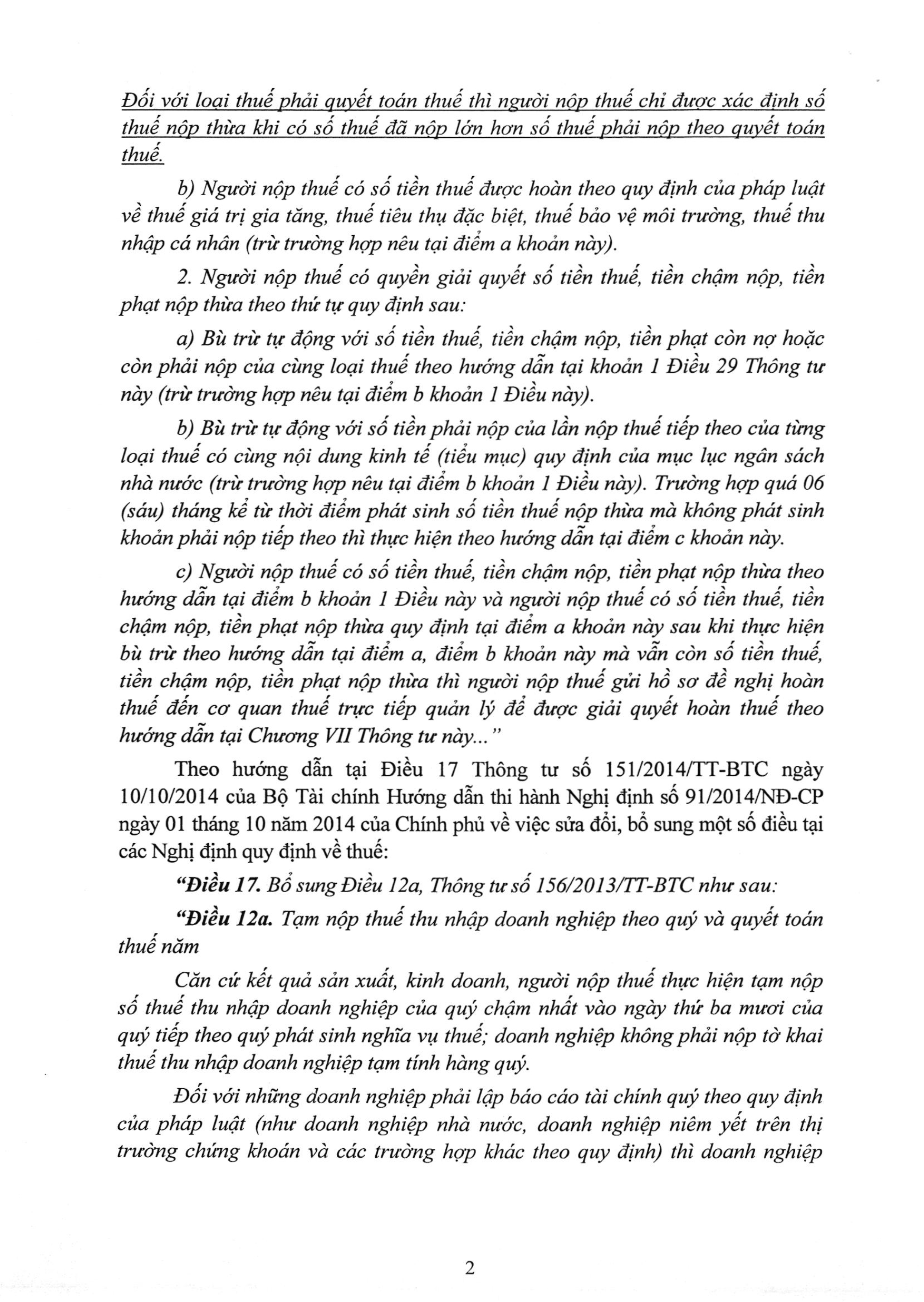 Đối với loại thuế phải quyết toán thuế thì người nộp thuế chỉ được xác định số thuế nộp thừa khi có số thuế đã nộp lớn hơn số thuế phải nộp theo quyết toán thuế.

b) Người nộp thuế có số tiền thuế được hoàn theo quy định của pháp luật về thuế giá trị gia tăng, thuế tiêu thụ đặc biệt, thuế bảo vệ môi trường, thuế thu nhập cá nhân (trừ trường hợp nêu tại điểm a khoản này).

2. Người nộp thuế có quyền giải quyết số tiền thuế, tiền chậm nộp, tiền phạt nộp thừa theo thứ tự quy định sau:

a) Bù trừ tự động với số tiền thuế, tiền chậm nộp, tiền phạt còn nợ hoặc còn phải nộp của cùng loại thuế theo hướng dẫn tại khoản 1 Điều 29 Thông tư này (trừ trường hợp nêu tại điểm b khoản 1 Điều này).

b) Bù trừ tự động với số tiền phải nộp của lần nộp thuế tiếp theo của từng loại thuế có cùng nội dung kinh tế (tiểu mục) quy định của mục lục ngân sách nhà nước (trừ trường hợp nêu tại điểm b khoản 1 Điều này). Trường hợp quá 06 (sáu) tháng kể từ thời điểm phát sinh số tiền thuế nộp thừa mà không phát sinh khoản phải nộp tiếp theo thì thực hiện theo hướng dẫn tại điểm c khoản này.

c) Người nộp thuế có số tiền thuế, tiền chậm nộp, tiền phạt nộp thừa theo hướng dẫn tại điểm b khoản 1 Điều này và người nộp thuế có số tiền thuế, tiền chậm nộp, tiền phạt nộp thừa quy định tại điểm a khoản này sau khi thực hiện bù trừ theo hướng dẫn tại điểm a, điểm b khoản này mà vẫn còn số tiền thuế, tiền chậm nộp, tiền phạt nộp thừa thì người nộp thuế gửi hồ sơ đề nghị hoàn thuế đến cơ quan thuế trực tiếp quản lý để được giải quyết hoàn thuế theo hướng dẫn tại Chương VII Thông tư này..."

Theo hướng dẫn tại Điều 17 Thông tư số 151/2014/TT-BTC ngày 10/10/2014 của Bộ Tài chính Hướng dẫn thi hành Nghị định số 91/2014/NĐ-CP ngày 01 tháng 10 năm 2014 của Chính phủ về việc sửa đổi, bổ sung một số điều tại các Nghị định quy định về thuế:

"Điều 17. Bổ sung Điều 12a, Thông tư số 156/2013/TT-BTC như sau:

"Điều 12a. Tạm nộp thuế thu nhập doanh nghiệp theo quý và quyết toán thuế năm

Căn cứ kết quả sản xuất, kinh doanh, người nộp thuế thực hiện tạm nộp số thuế thu nhập doanh nghiệp của quý chậm nhất vào ngày thứ ba mươi của quý tiếp theo quý phát sinh nghĩa vụ thuế; doanh nghiệp không phải nộp tờ khai thuế thu nhập doanh nghiệp tạm tính hàng quý.

Đối với những doanh nghiệp phải lập báo cáo tài chính quý theo quy định của pháp luật (như doanh nghiệp nhà nước, doanh nghiệp niêm yết trên thị trường chứng khoán và các trường hợp khác theo quy định) thì doanh nghiệp

2